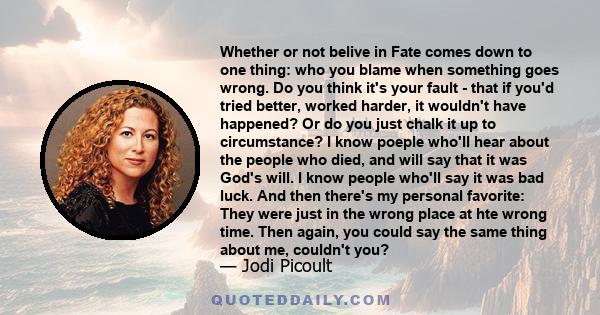 Whether or not belive in Fate comes down to one thing: who you blame when something goes wrong. Do you think it's your fault - that if you'd tried better, worked harder, it wouldn't have happened? Or do you just chalk it up to circumstance? I know poeple who'll hear about the people who died, and will say that it was God's will. I know people who'll say it was bad luck. And then there's my personal favorite: They were just in the wrong place at hte wrong time. Then again, you could say the same thing about me, couldn't you?

— Jodi Picoult

QUOTEDDAILY.COM